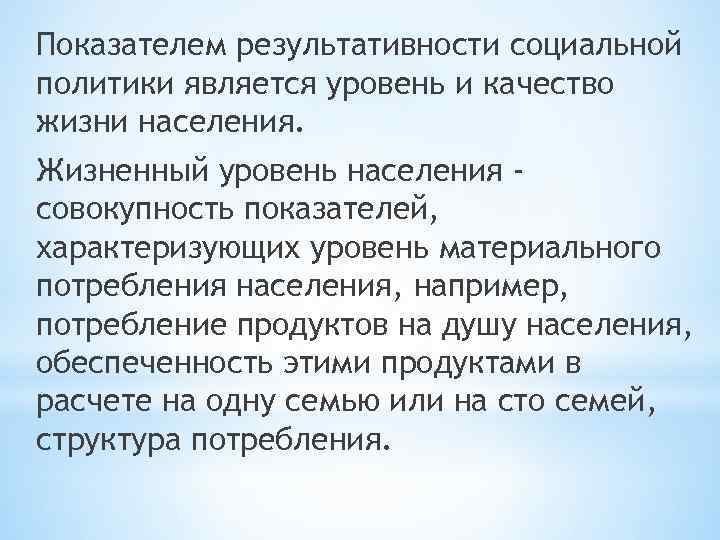 Показателем результативности социальной политики является уровень и качество жизни населения.

Жизненный уровень населения - совокупность показателей, характеризующих уровень материального потребления населения, например, потребление продуктов на душу населения, обеспеченность этими продуктами в расчете на одну семью или на сто семей, структура потребления.